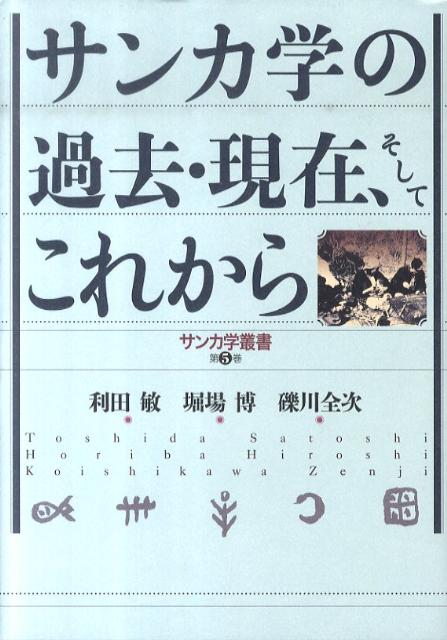 サンカ学の
過去・現在、そして
これから

サンカ学叢書
第5巻

利田 敏　堀場 博　礫川全次

Toshida Satoshi
Horiba Hiroshi
Koishikawa Zenji